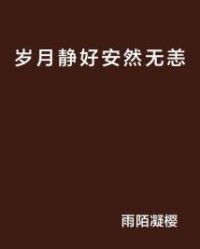 岁月静好安然无恙

雨陌凝樱